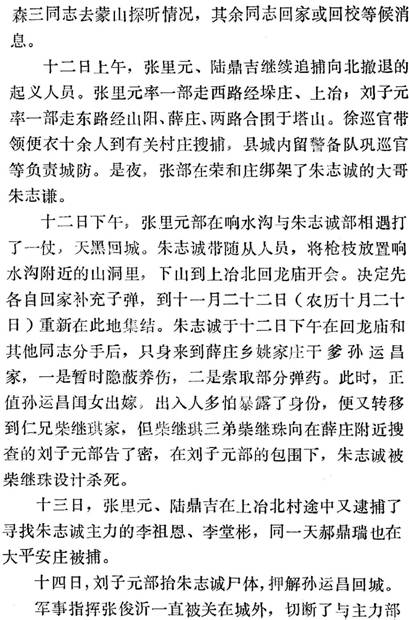 森三同志去蒙山探听情况，其余同志回家或回校等候消息。

十二日上午，张里元、陆鼎吉继续追捕向北撤退的起义人员。张里元率一部走西路经垛庄、上冶；刘子元率一部走东路经山阳、薛庄、两路合围于塔山。徐巡官带领便衣十余人到有关村庄搜捕，县城内留警备队巩巡官等负责城防。是夜，张部在荣和庄绑架了朱志诚的大哥朱志谦。

十二日下午，张里元部在响水沟与朱志诚部相遇打了一仗，天黑回城。朱志诚带随从人员，将枪枝放置响水沟附近的山洞里，下山到上冶北回龙庙开会。决定先各自回家补充子弹，到十一月二十二日（农历十月二十日）重新在此地集结。朱志诚于十二日下午在回龙庙和其他同志分手后，只身来到薛庄乡姚家庄干爹孙运昌家，一是暂时隐蔽养伤，二是索取部分弹药。此时，正值孙运昌闺女出嫁。出入人多怕暴露了身份，便又转移到仁兄柴继琪家，但柴继琪三弟柴继珠向在薛庄附近搜查的刘子元部告了密，在刘子元部的包围下，朱志诚被柴继珠设计杀死。

十三日，张里元、陆鼎吉在上冶北村途中又逮捕了寻找朱志诚主力的李祖恩、李堂彬，同一天郝鼎瑞也在大平安庄被捕。

十四日，刘子元部抬朱志诚尸体，押解孙运昌回城。

军事指挥张俊沂一直被关在城外，切断了与主力部